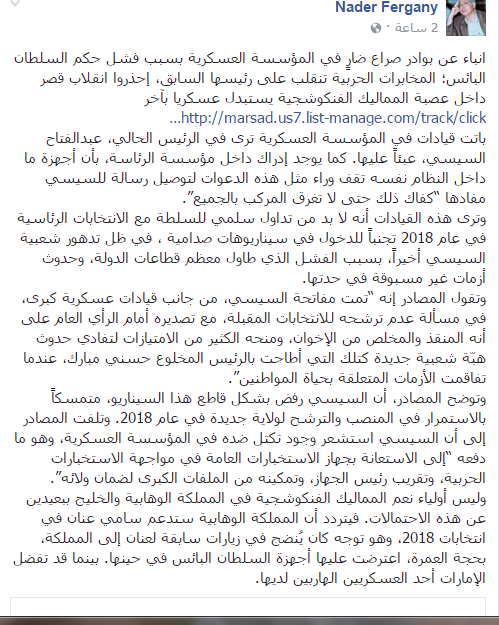 Nader Fergany
2 ساعة ·

انباء عن بوادر صراع ضارٍ في المؤسسة العسكرية بسبب فشل حكم السلطان البائس؛ المخابرات الحربية تنقلب على رئيسها السابق، إحذروا انقلاب قصر داخل عصبة المماليك الفنكوشجية يستبدل عسكريا بآخر
http://marsad.us7.list-manage.com/track/click...
باتت قيادات في المؤسسة العسكرية ترى في الرئيس الحالي، عبدالفتاح السيسي، عبئاً عليها. كما يوجد إدراك داخل مؤسسة الرئاسة، بأن أجهزة ما داخل النظام نفسه تقف وراء مثل هذه الدعوات لتوصيل رسالة للسيسي مفادها "كفاك ذلك حتى لا تغرق المركب بالجميع".
وترى هذه القيادات أنه لا بد من تداول سلمي للسلطة مع الانتخابات الرئاسية في عام 2018 تجنباً للدخول في سيناريوهات صدامية ، في ظل تدهور شعبية السيسي أخيراً، بسبب الفشل الذي طاول معظم قطاعات الدولة، وحدوث أزمات غير مسبوقة في حدتها.
وتقول المصادر إنه "تمت مفاتحة السيسي، من جانب قيادات عسكرية كبرى، في مسألة عدم ترشحه للانتخابات المقبلة، مع تصديره أمام الرأي العام على أنه المنقذ والمخلص من الإخوان، ومنحه الكثير من الامتيازات لتفادي حدوث هبّة شعبية جديدة كتلك التي أطاحت بالرئيس المخلوع حسني مبارك، عندما تفاقمت الأزمات المتعلقة بحياة المواطنين".
وتوضح المصادر، أن السيسي رفض بشكل قاطع هذا السيناريو، متمسكاً بالاستمرار في المنصب والترشح لولاية جديدة في عام 2018. وتلفت المصادر إلى أن السيسي استشعر وجود تكتل ضده في المؤسسة العسكرية، وهو ما دفعه "إلى الاستعانة بجهاز الاستخبارات العامة في مواجهة الاستخبارات الحربية، وتقريب رئيس الجهاز، وتمكينه من الملفات الكبرى لضمان ولائه".
وليس أولياء نعم المماليك الفنكوشجية في المملكة الوهابية والخليج ببعيدين عن هذه الاحتمالات. فيتردد أن المملكة الوهابية ستدعم سامي عنان في انتخابات 2018، وهو توجه كان يُنضج في زيارات سابقة لعنان إلى المملكة، بحجة العمرة، اعترضت عليها أجهزة السلطان البائس في حينها. بينما قد تفضل الإمارات أحد العسكريين الهاربين لديها.